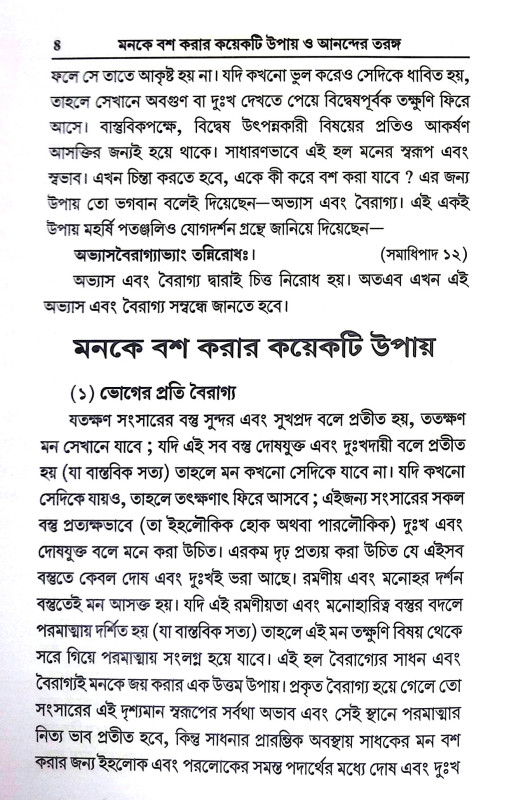 ৪ মনকে বশ করার কয়েকটি উপায় ও আনন্দের তরঙ্গ

ফলে সে তাতে আকৃষ্ট হয় না। যদি কখনো ভুল করেও সেদিকে ধাবিত হয়, তাহলে সেখানে অবগুণ বা দুঃখ দেখতে পেয়ে বিদ্বেষপূর্বক তক্ষুণি ফিরে আসে। বাস্তবিকপক্ষে, বিদ্বেষ উৎপন্নকারী বিষয়ের প্রতিও আকর্ষণ আসক্তির জন্যই হয়ে থাকে। সাধারণভাবে এই হল মনের স্বরূপ এবং স্বভাব। এখন চিন্তা করতে হবে, একে কী করে বশ করা যাবে ? এর জন্য উপায় তো ভগবান বলেই দিয়েছেন—অভ্যাস এবং বৈরাগ্য। এই একই উপায় মহর্ষি পতঞ্জলিও যোগদর্শন গ্রন্থে জানিয়ে দিয়েছেন—

অভ্যাসবৈরাগ্যাভ্যাং তন্নিরোধঃ। (সমাধিপাদ ১২)

অভ্যাস এবং বৈরাগ্য দ্বারাই চিত্ত নিরোধ হয়। অতএব এখন এই অভ্যাস এবং বৈরাগ্য সম্বন্ধে জানতে হবে।

মনকে বশ করার কয়েকটি উপায়

(১) ভোগের প্রতি বৈরাগ্য

যতক্ষণ সংসারের বস্তু সুন্দর এবং সুখপ্রদ বলে প্রতীত হয়, ততক্ষণ মন সেখানে যাবে ; যদি এই সব বস্তু দোষযুক্ত এবং দুঃখদায়ী বলে প্রতীত হয় (যা বাস্তবিক সত্য) তাহলে মন কখনো সেদিকে যাবে না। যদি কখনো সেদিকে যায়ও, তাহলে তৎক্ষণাৎ ফিরে আসবে ; এইজন্য সংসারের সকল বস্তু প্রত্যক্ষভাবে (তা ইহলৌকিক হোক অথবা পারলৌকিক) দুঃখ এবং দোষযুক্ত বলে মনে করা উচিত। এরকম দৃঢ় প্রত্যয় করা উচিত যে এইসব বস্তুতে কেবল দোষ এবং দুঃখই ভরা আছে। রমণীয় এবং মনোহর দর্শন বস্তুতেই মন আসক্ত হয়। যদি এই রমণীয়তা এবং মনোহারিত্ব বস্তুর বদলে পরমাত্মায় দর্শিত হয় (যা বাস্তবিক সত্য) তাহলে এই মন তক্ষুণি বিষয় থেকে সরে গিয়ে পরমাত্মায় সংলগ্ন হয়ে যাবে। এই হল বৈরাগ্যের সাধন এবং বৈরাগ্যই মনকে জয় করার এক উত্তম উপায়। প্রকৃত বৈরাগ্য হয়ে গেলে তো সংসারের এই দৃশ্যমান স্বরূপের সর্বথা অভাব এবং সেই স্থানে পরমাত্মার নিত্য ভাব প্রতীত হবে, কিন্তু সাধনার প্রারম্ভিক অবস্থায় সাধকের মন বশ করার জন্য ইহলোক এবং পরলোকের সমস্ত পদার্থের মধ্যে দোষ এবং দুঃখ